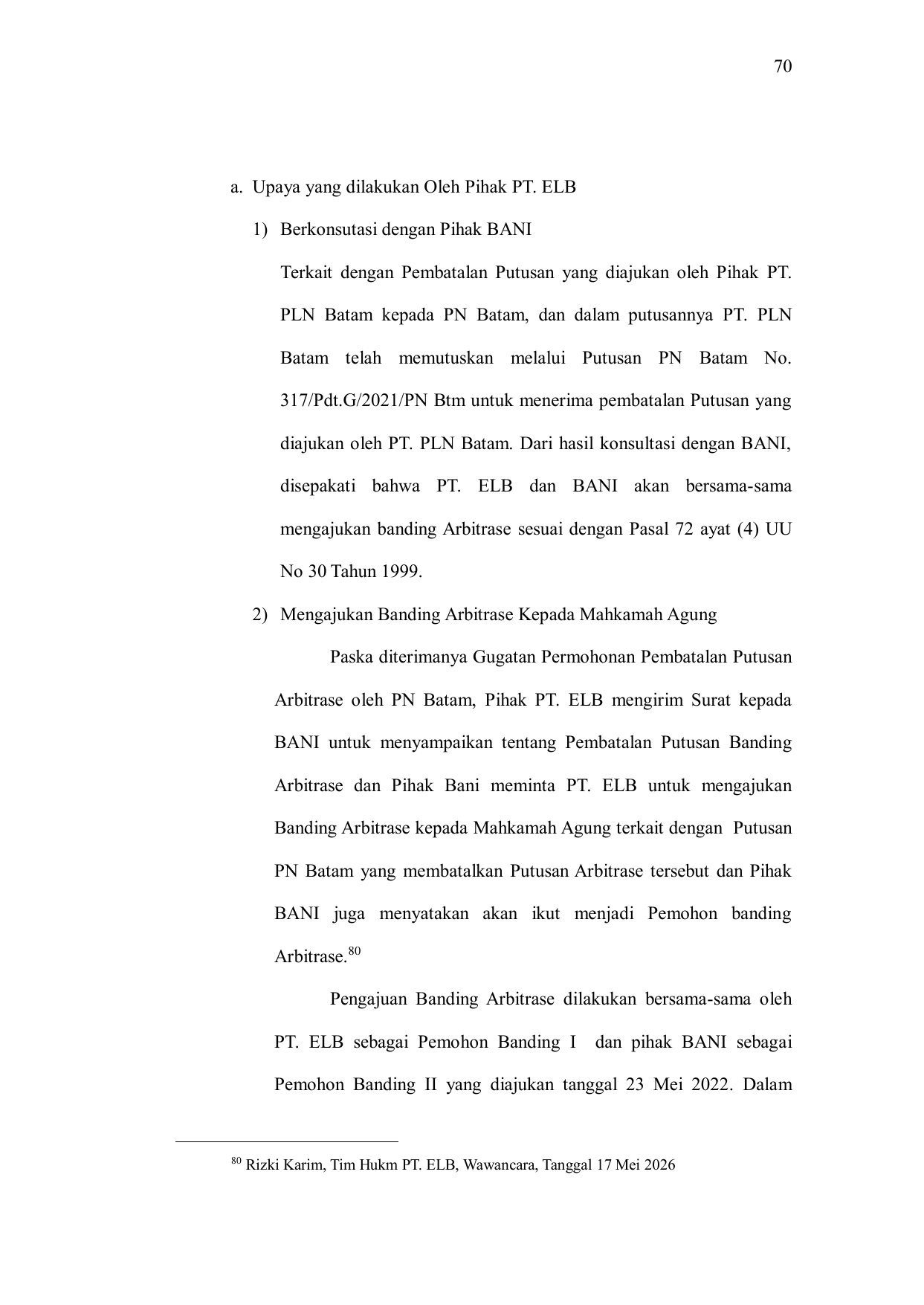 70

a. Upaya yang dilakukan Oleh Pihak PT. ELB

1) Berkonsutasi dengan Pihak BANI

Terkait dengan Pembatalan Putusan yang diajukan oleh Pihak PT. PLN Batam kepada PN Batam, dan dalam putusannya PT. PLN Batam telah memutuskan melalui Putusan PN Batam No. 317/Pdt.G/2021/PN Btm untuk menerima pembatalan Putusan yang diajukan oleh PT. PLN Batam. Dari hasil konsultasi dengan BANI, disepakati bahwa PT. ELB dan BANI akan bersama-sama mengajukan banding Arbitrase sesuai dengan Pasal 72 ayat (4) UU No 30 Tahun 1999.

2) Mengajukan Banding Arbitrase Kepada Mahkamah Agung

Paska diterimanya Gugatan Permohonan Pembatalan Putusan Arbitrase oleh PN Batam, Pihak PT. ELB mengirim Surat kepada BANI untuk menyampaikan tentang Pembatalan Putusan Banding Arbitrase dan Pihak Bani meminta PT. ELB untuk mengajukan Banding Arbitrase kepada Mahkamah Agung terkait dengan Putusan PN Batam yang membatalkan Putusan Arbitrase tersebut dan Pihak BANI juga menyatakan akan ikut menjadi Pemohon banding Arbitrase.$^{80}$

Pengajuan Banding Arbitrase dilakukan bersama-sama oleh PT. ELB sebagai Pemohon Banding I dan pihak BANI sebagai Pemohon Banding II yang diajukan tanggal 23 Mei 2022. Dalam

$^{80}$ Rizki Karim, Tim Hukm PT. ELB, Wawancara, Tanggal 17 Mei 2026